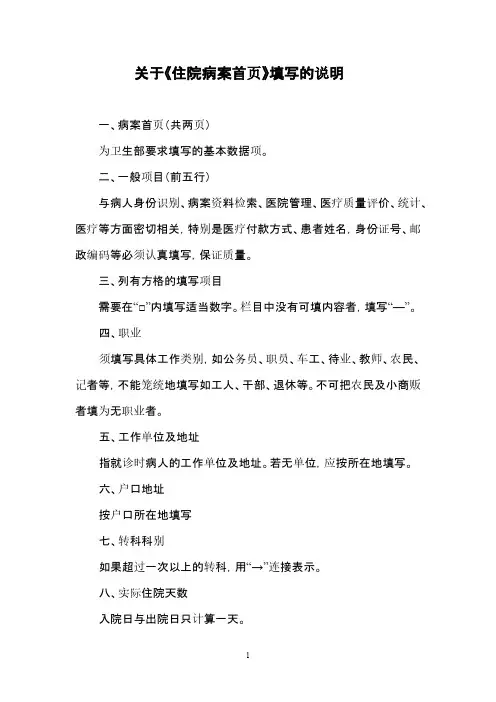 关于《住院病案首页》填写的说明

一、病案首页（共两页）

为卫生部要求填写的基本数据项。

二、一般项目（前五行）

与病人身份识别、病案资料检索、医院管理、医疗质量评价、统计、医疗等方面密切相关，特别是医疗付款方式、患者姓名，身份证号、邮政编码等必须认真填写，保证质量。

三、列有方格的填写项目

需要在“□”内填写适当数字。栏目中没有可填内容者，填写“—”。

四、职业

须填写具体工作类别，如公务员、职员、车工、待业、教师、农民、记者等，不能笼统地填写如工人、干部、退休等。不可把农民及小商贩者填为无职业者。

五、工作单位及地址

指就诊时病人的工作单位及地址。若无单位，应按所在地填写。

六、户口地址

按户口所在地填写

七、转科科别

如果超过一次以上的转科，用“→”连接表示。

八、实际住院天数

入院日与出院日只计算一天。

1